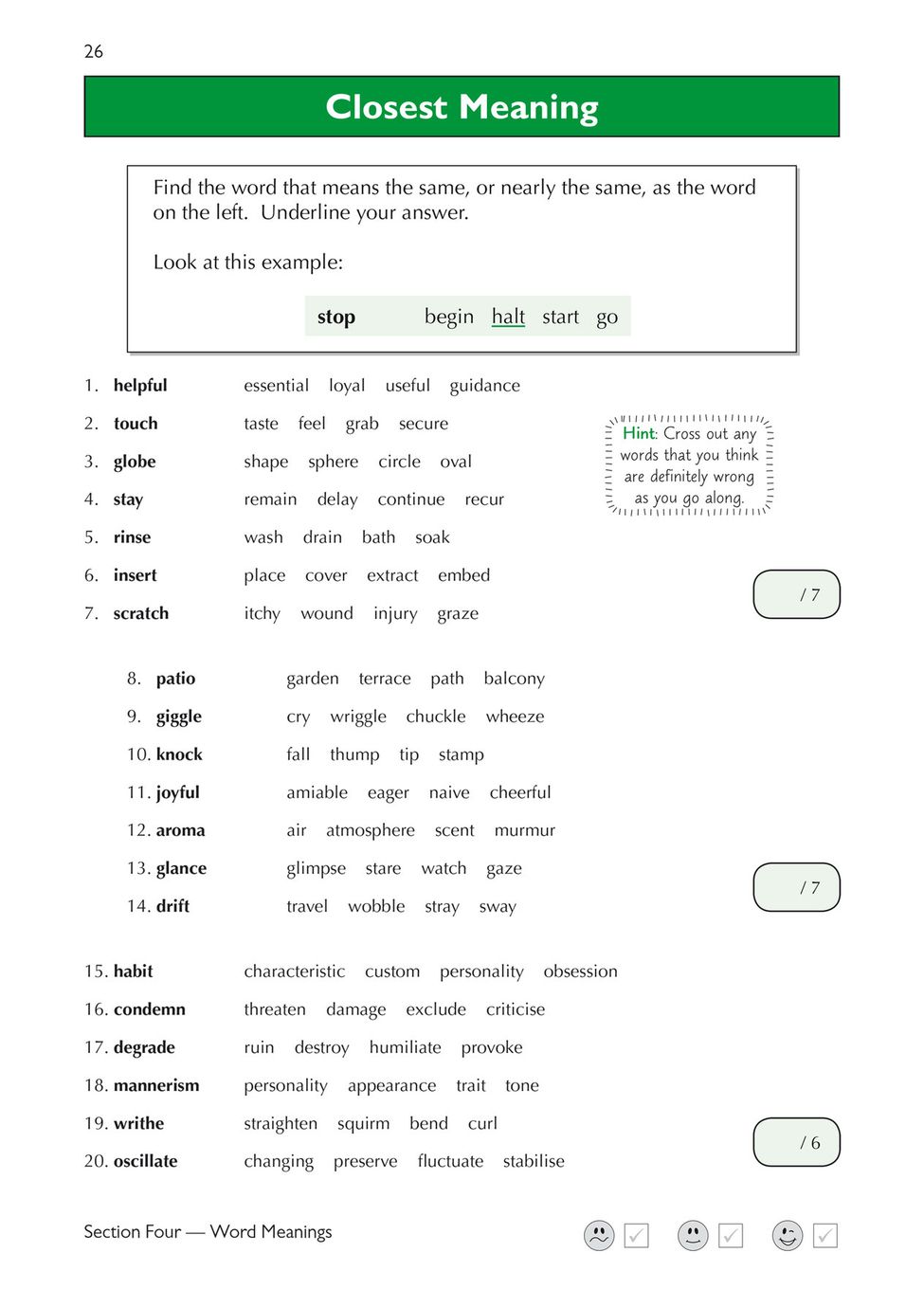 26

Closest Meaning

Find the word that means the same, or nearly the same, as the word on the left. Underline your answer.

Look at this example:

stop begin halt start go

1. helpful essential loyal useful guidance
2. touch taste feel grab secure
3. globe shape sphere circle oval
4. stay remain delay continue recur
5. rinse wash drain bath soak
6. insert place cover extract embed
7. scratch itchy wound injury graze

Hint: Cross out any words that you think are definitely wrong as you go along.

/ 7

8. patio garden terrace path balcony
9. giggle cry wriggle chuckle wheeze
10. knock fall thump tip stamp
11. joyful amiable eager naive cheerful
12. aroma air atmosphere scent murmur
13. glance glimpse stare watch gaze
14. drift travel wobble stray sway

/ 7

15. habit characteristic custom personality obsession
16. condemn threaten damage exclude criticise
17. degrade ruin destroy humiliate provoke
18. mannerism personality appearance trait tone
19. writhe straighten squirm bend curl
20. oscillate changing preserve fluctuate stabilise

/ 6

Section Four — Word Meanings